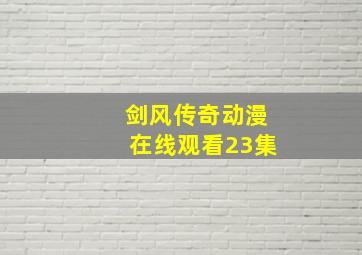 剑风传奇动漫
在线观看23集